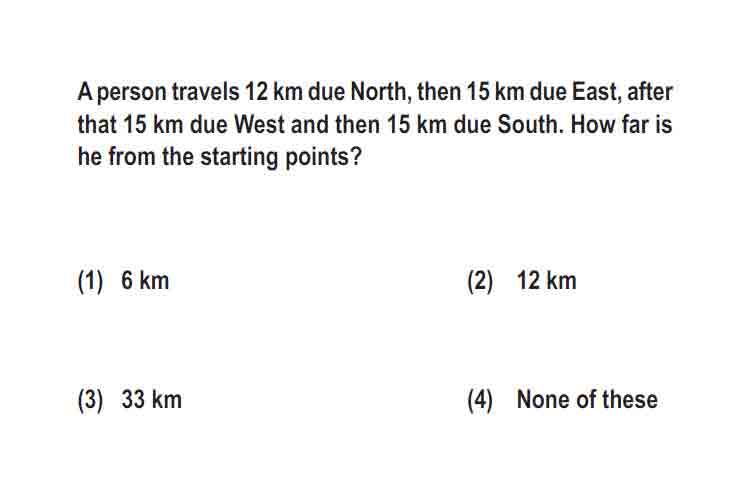 A person travels 12 km due North, then 15 km due East, after that 15 km due West and then 15 km due South. How far is he from the starting points?

(1) 6 km

(2) 12 km

(3) 33 km

(4) None of these